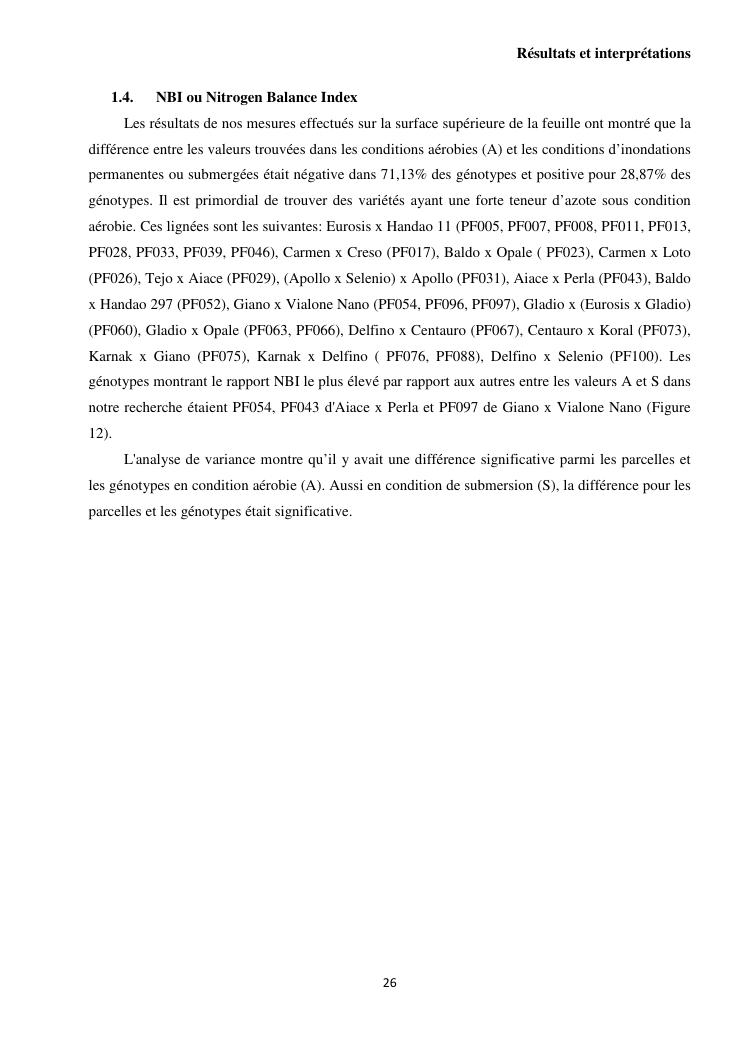 Résultats et interprétations

1.4. NBI ou Nitrogen Balance Index

Les résultats de nos mesures effectués sur la surface supérieure de la feuille ont montré que la différence entre les valeurs trouvées dans les conditions aérobies (A) et les conditions d'inondations permanentes ou submergées était négative dans 71,13% des génotypes et positive pour 28,87% des génotypes. Il est primordial de trouver des variétés ayant une forte teneur d'azote sous condition aérobie. Ces lignées sont les suivantes: Eurosis x Handao 11 (PF005, PF007, PF008, PF011, PF013, PF028, PF033, PF039, PF046), Carmen x Creso (PF017), Baldo x Opale ( PF023), Carmen x Loto (PF026), Tejo x Aiace (PF029), (Apollo x Selenio) x Apollo (PF031), Aiace x Perla (PF043), Baldo x Handao 297 (PF052), Giano x Vialone Nano (PF054, PF096, PF097), Gladio x (Eurosis x Gladio) (PF060), Gladio x Opale (PF063, PF066), Delfino x Centauro (PF067), Centauro x Koral (PF073), Karnak x Giano (PF075), Karnak x Delfino ( PF076, PF088), Delfino x Selenio (PF100). Les génotypes montrant le rapport NBI le plus élevé par rapport aux autres entre les valeurs A et S dans notre recherche étaient PF054, PF043 d'Aiace x Perla et PF097 de Giano x Vialone Nano (Figure 12).

L'analyse de variance montre qu'il y avait une différence significative parmi les parcelles et les génotypes en condition aérobie (A). Aussi en condition de submersion (S), la différence pour les parcelles et les génotypes était significative.

26